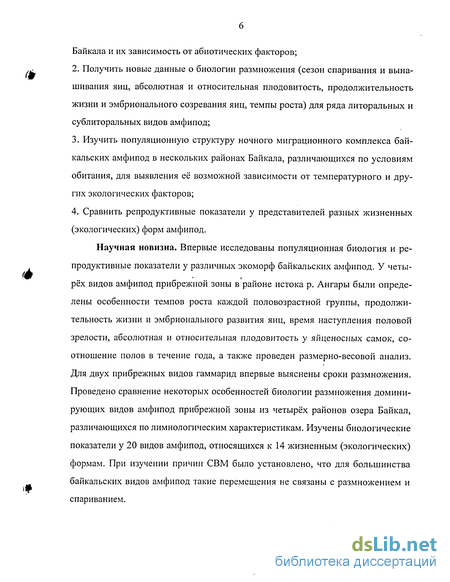 6

Байкала и их зависимость от абиотических факторов;

2. Получить новые данные о биологии размножения (сезон спаривания и вынашивания яиц, абсолютная и относительная плодовитость, продолжительность жизни и эмбрионального созревания яиц, темпы роста) для ряда литоральных и сублиторальных видов амфипод;

3. Изучить популяционную структуру ночного миграционного комплекса байкальских амфипод в нескольких районах Байкала, различающихся по условиям обитания, для выявления её возможной зависимости от температурного и других экологических факторов;

4. Сравнить репродуктивные показатели у представителей разных жизненных (экологических) форм амфипод.

Научная новизна. Впервые исследованы популяционная биология и репродуктивные показатели у различных экоморф байкальских амфипод. У четырёх видов амфипод прибрежной зоны в районе истока р. Ангары были определены особенности темпов роста каждой половозрастной группы, продолжительность жизни и эмбрионального развития яиц, время наступления половой зрелости, абсолютная и относительная плодовитость у яйценосных самок, соотношение полов в течение года, а также проведен размерно-весовой анализ. Для двух прибрежных видов гаммарид впервые выяснены сроки размножения. Проведено сравнение некоторых особенностей биологии размножения доминирующих видов амфипод прибрежной зоны из четырёх районов озера Байкал, различающихся по лимнологическим характеристикам. Изучены биологические показатели у 20 видов амфипод, относящихся к 14 жизненным (экологических) формам. При изучении причин СВМ было установлено, что для большинства байкальских видов амфипод такие перемещения не связаны с размножением и спариванием.

dsLib.net
библиотека диссертаций